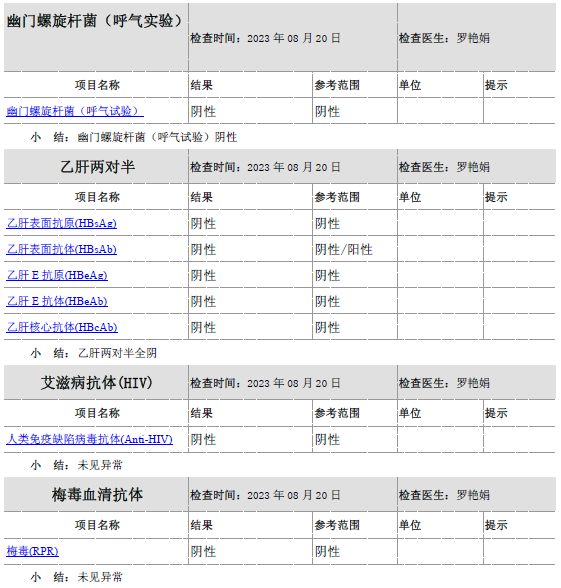 | 幽门螺旋杆菌（呼气实验） | 检查时间：2023 年 08 月 20 日 | | 检查医生：罗艳娟 | |
|---|---|---|---|---|
| 项目名称 | 结果 | 参考范围 | 单位 | 提示 |
| 幽门螺旋杆菌（呼气试验） | 阴性 | 阴性 | | |

小　结：幽门螺旋杆菌（呼气试验）阴性

| 乙肝两对半 | 检查时间：2023 年 08 月 20 日 | | 检查医生：罗艳娟 | |
|---|---|---|---|---|
| 项目名称 | 结果 | 参考范围 | 单位 | 提示 |
| 乙肝表面抗原(HBsAg) | 阴性 | 阴性 | | |
| 乙肝表面抗体(HBsAb) | 阴性 | 阴性/阳性 | | |
| 乙肝 E 抗原(HBeAg) | 阴性 | 阴性 | | |
| 乙肝 E 抗体(HBeAb) | 阴性 | 阴性 | | |
| 乙肝核心抗体(HBcAb) | 阴性 | 阴性 | | |

小　结：乙肝两对半全阴

| 艾滋病抗体(HIV) | 检查时间：2023 年 08 月 20 日 | | 检查医生：罗艳娟 | |
|---|---|---|---|---|
| 项目名称 | 结果 | 参考范围 | 单位 | 提示 |
| 人类免疫缺陷病毒抗体(Anti-HIV) | 阴性 | 阴性 | | |

小　结：未见异常

| 梅毒血清抗体 | 检查时间：2023 年 08 月 20 日 | | 检查医生：罗艳娟 | |
|---|---|---|---|---|
| 项目名称 | 结果 | 参考范围 | 单位 | 提示 |
| 梅毒(RPR) | 阴性 | 阴性 | | |

小　结：未见异常